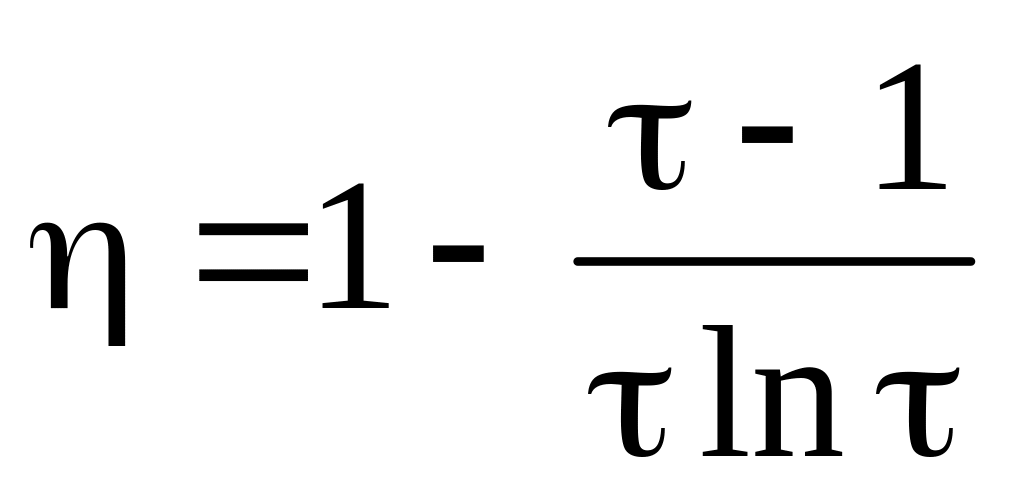 $\eta = 1 - \frac{\tau - 1}{\tau \ln \tau}$